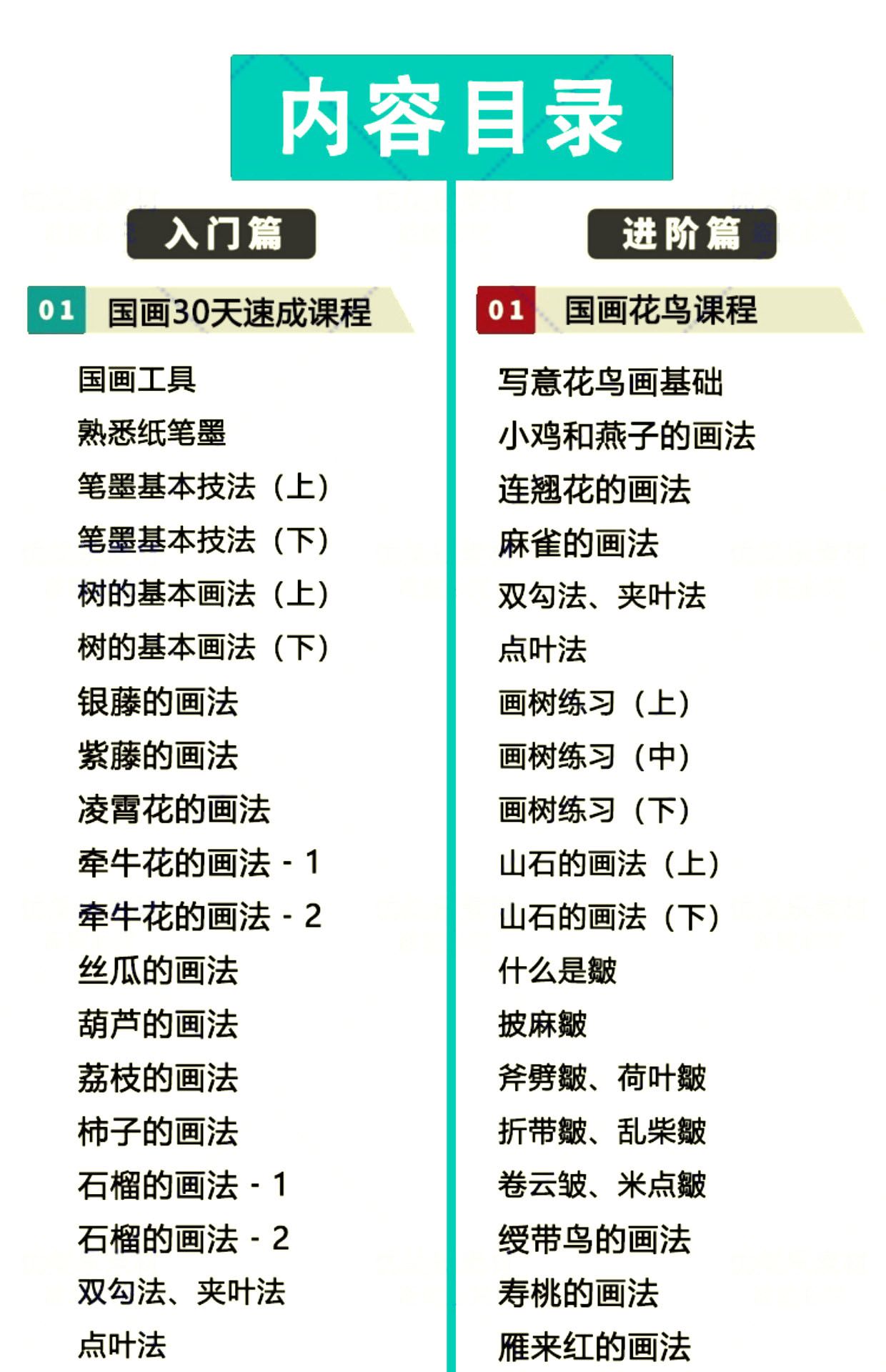 内容目录

入门篇

01 国画30天速成课程

国画工具
熟悉纸笔墨
笔墨基本技法（上）
笔墨基本技法（下）
树的基本画法（上）
树的基本画法（下）
银藤的画法
紫藤的画法
凌霄花的画法
牵牛花的画法 - 1
牵牛花的画法 - 2
丝瓜的画法
葫芦的画法
荔枝的画法
柿子的画法
石榴的画法 - 1
石榴的画法 - 2
双勾法、夹叶法
点叶法

进阶篇

01 国画花鸟课程

写意花鸟画基础
小鸡和燕子的画法
连翘花的画法
麻雀的画法
双勾法、夹叶法
点叶法
画树练习（上）
画树练习（中）
画树练习（下）
山石的画法（上）
山石的画法（下）
什么是皴
披麻皴
斧劈皴、荷叶皴
折带皴、乱柴皴
卷云皱、米点皴
绶带鸟的画法
寿桃的画法
雁来红的画法